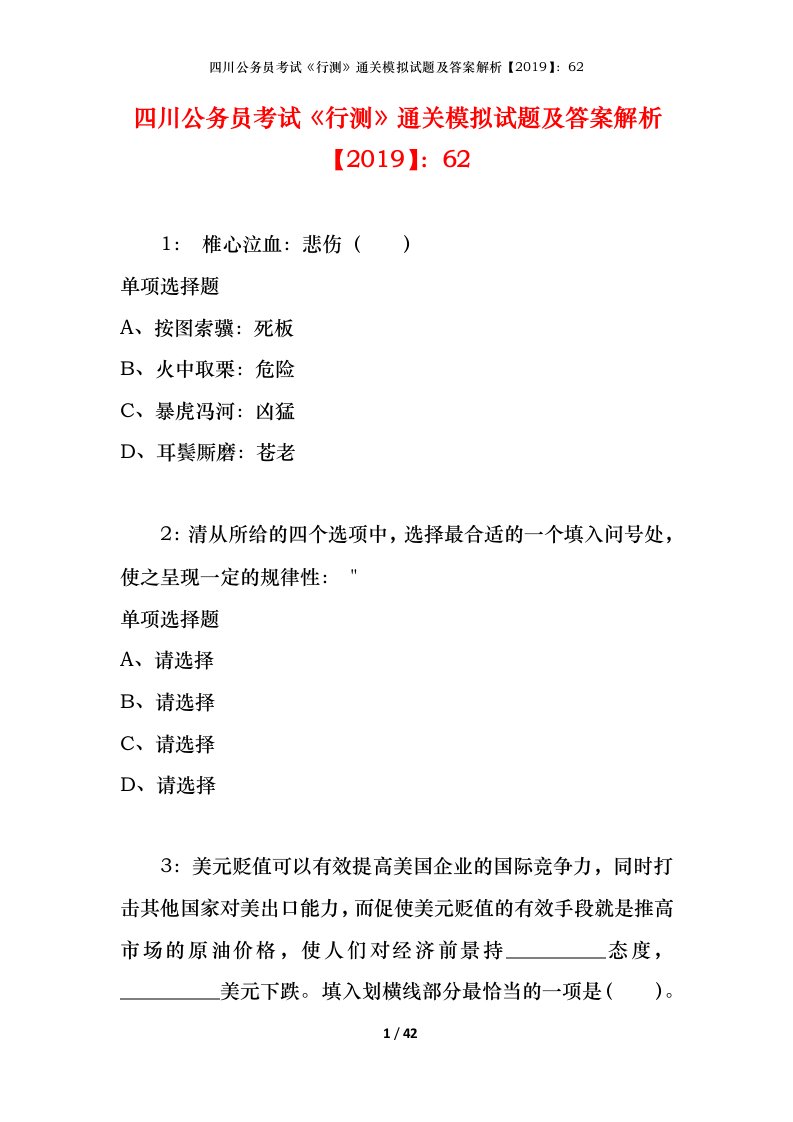 四川公务员考试《行测》通关模拟试题及答案解析【2019】：62

四川公务员考试《行测》通关模拟试题及答案解析【2019】：62

1： 椎心泣血：悲伤（　　）

单项选择题

A、按图索骥：死板

B、火中取栗：危险

C、暴虎冯河：凶猛

D、耳鬓厮磨：苍老

2：清从所给的四个选项中，选择最合适的一个填入问号处，使之呈现一定的规律性： "

单项选择题

A、请选择

B、请选择

C、请选择

D、请选择

3：美元贬值可以有效提高美国企业的国际竞争力，同时打击其他国家对美出口能力，而促使美元贬值的有效手段就是推高市场的原油价格，使人们对经济前景持__________态度，__________美元下跌。填入划横线部分最恰当的一项是（　　）。

1 / 42